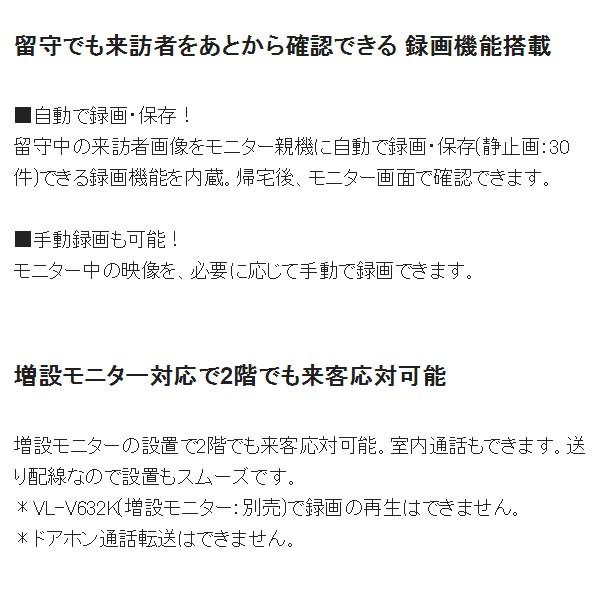 留守でも来訪者をあとから確認できる 録画機能搭載

■自動で録画・保存！
留守中の来訪者画像をモニター親機に自動で録画・保存(静止画:30件)できる録画機能を内蔵。帰宅後、モニター画面で確認できます。

■手動録画も可能！
モニター中の映像を、必要に応じて手動で録画できます。

増設モニター対応で2階でも来客応対可能

増設モニターの設置で2階でも来客応対可能。室内通話もできます。送り配線なので設置もスムーズです。
＊VL-V632K(増設モニター:別売)で録画の再生はできません。
＊ドアホン通話転送はできません。